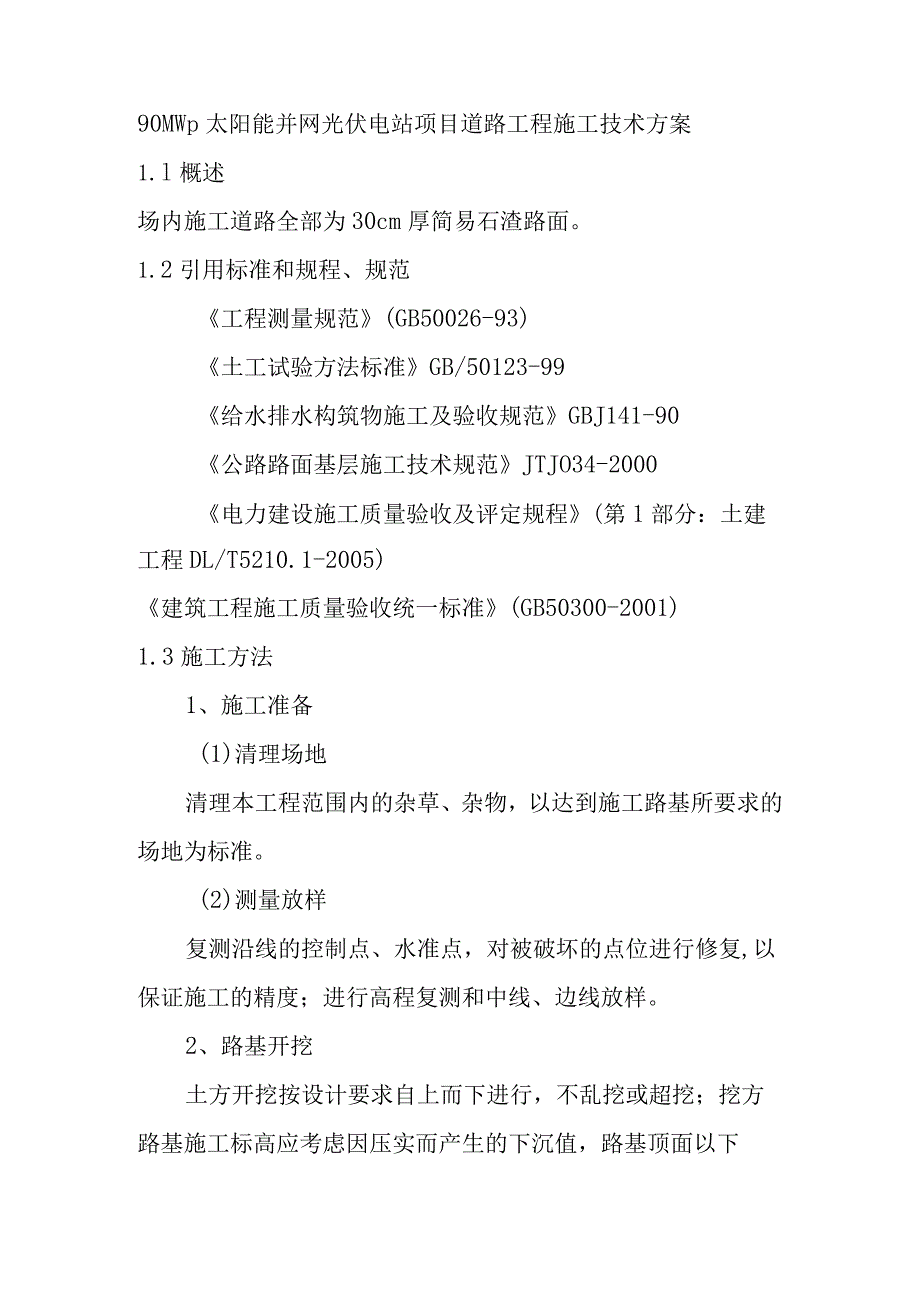 90MWp 太阳能并网光伏电站项目道路工程施工技术方案

1.1 概述

场内施工道路全部为 30cm 厚简易石渣路面。

1.2 引用标准和规程、规范

《工程测量规范》(GB50026-93)

《土工试验方法标准》GB/50123-99

《给水排水构筑物施工及验收规范》GBJ141-90

《公路路面基层施工技术规范》JTJ034-2000

《电力建设施工质量验收及评定规程》(第 1 部分：土建工程 DL/T5210.1-2005)

《建筑工程施工质量验收统一标准》(GB50300-2001)

1.3 施工方法

1、施工准备

(1)清理场地

清理本工程范围内的杂草、杂物，以达到施工路基所要求的场地为标准。

(2)测量放样

复测沿线的控制点、水准点，对被破坏的点位进行修复,以保证施工的精度；进行高程复测和中线、边线放样。

2、路基开挖

土方开挖按设计要求自上而下进行，不乱挖或超挖；挖方路基施工标高应考虑因压实而产生的下沉值，路基顶面以下